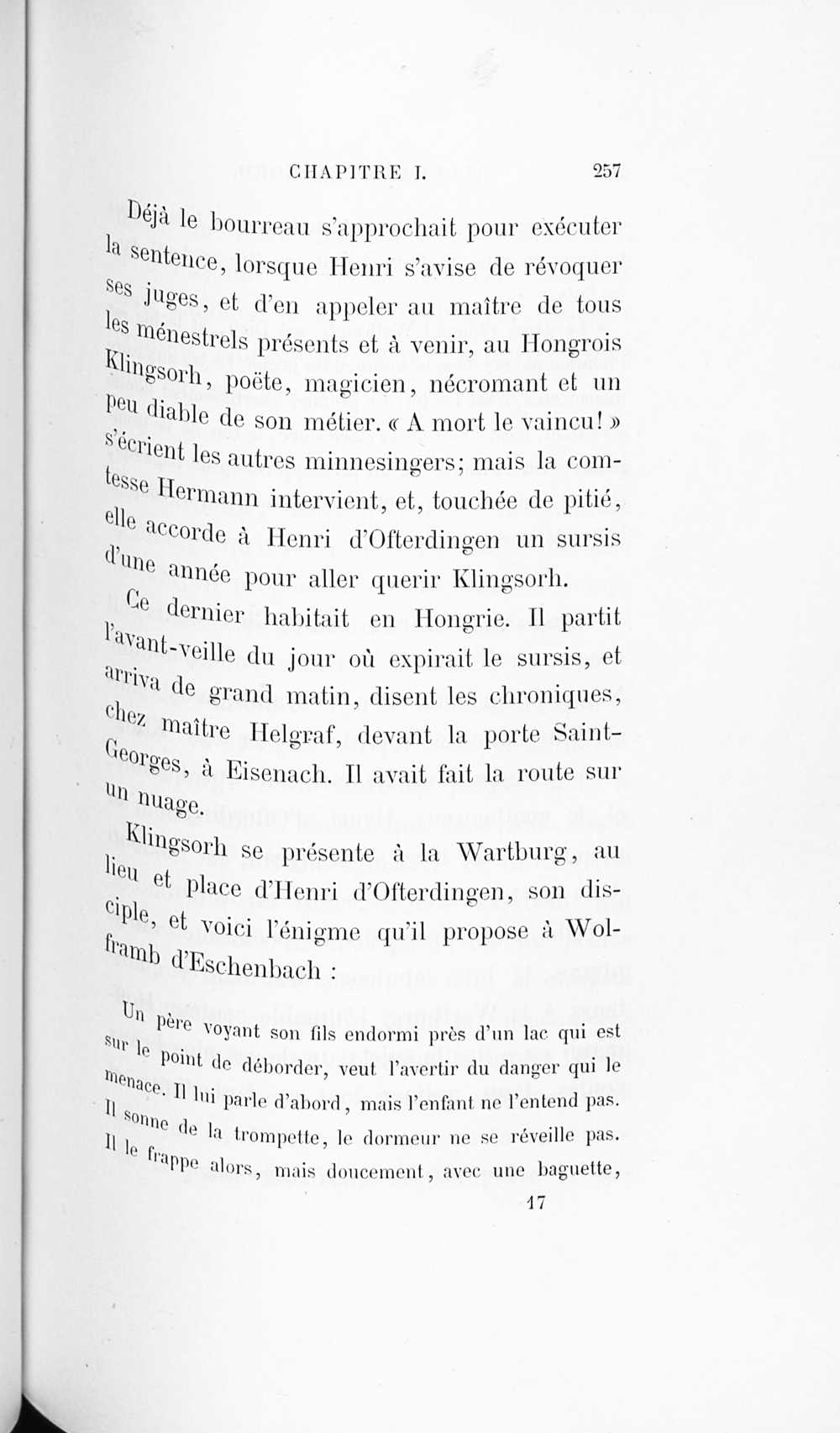 CHAPITRE I. 257

Déjà le bourreau s'approchait pour exécuter la sentence, lorsque Henri s'avise de révoquer ses juges, et d'en appeler au maître de tous les ménestrels présents et à venir, au Hongrois Klingsorh, poëte, magicien, nécromant et un peu diable de son métier. « A mort le vaincu! » s'écrient les autres minnesingers; mais la comtesse Hermann intervient, et, touchée de pitié, elle accorde à Henri d'Ofterdingen un sursis d'une année pour aller querir Klingsorh.

Ce dernier habitait en Hongrie. Il partit l'avant-veille du jour où expirait le sursis, et arriva de grand matin, disent les chroniques, chez maître Helgraf, devant la porte Saint-Georges, à Eisenach. Il avait fait la route sur un nuage.

Klingsorh se présente à la Wartburg, au lieu et place d'Henri d'Ofterdingen, son disciple, et voici l'énigme qu'il propose à Wolframb d'Eschenbach :

Un père voyant son fils endormi près d'un lac qui est sur le point de déborder, veut l'avertir du danger qui le menace. Il lui parle d'abord, mais l'enfant ne l'entend pas. Il sonne de la trompette, le dormeur ne se réveille pas. Il le frappe alors, mais doucement, avec une baguette,

17